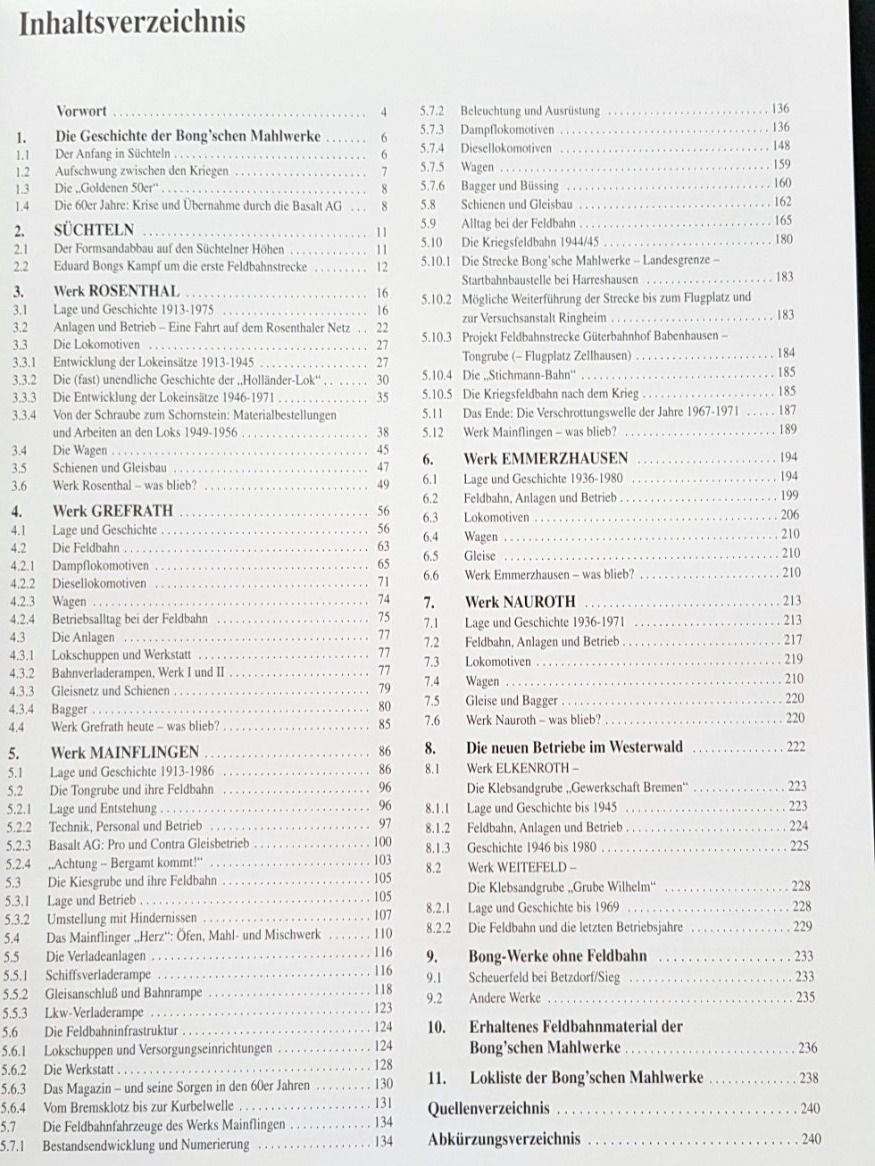 Inhaltsverzeichnis

Vorwort 4

1. Die Geschichte der Bong'schen Mahlwerke 6
1.1 Der Anfang in Süchteln 6
1.2 Aufschwung zwischen den Kriegen 7
1.3 Die „Goldenen 50er" 8
1.4 Die 60er Jahre: Krise und Übernahme durch die Basalt AG 8

2. SÜCHTELN 11
2.1 Der Formsandabbau auf den Süchtelner Höhen 11
2.2 Eduard Bongs Kampf um die erste Feldbahnstrecke 12

3. Werk ROSENTHAL 16
3.1 Lage und Geschichte 1913-1975 16
3.2 Anlagen und Betrieb – Eine Fahrt auf dem Rosenthaler Netz 22
3.3 Die Lokomotiven 27
3.3.1 Entwicklung der Lokeinsätze 1913-1945 27
3.3.2 Die (fast) unendliche Geschichte der „Holländer-Lok" 30
3.3.3 Die Entwicklung der Lokeinsätze 1946-1971 35
3.3.4 Von der Schraube zum Schornstein: Materialbestellungen und Arbeiten an den Loks 1949-1956 38
3.4 Die Wagen 45
3.5 Schienen und Gleisbau 47
3.6 Werk Rosenthal – was blieb? 49

4. Werk GREFRATH 56
4.1 Lage und Geschichte 56
4.2 Die Feldbahn 63
4.2.1 Dampflokomotiven 65
4.2.2 Diesellokomotiven 71
4.2.3 Wagen 74
4.2.4 Betriebsalltag bei der Feldbahn 75
4.3 Die Anlagen 77
4.3.1 Lokschuppen und Werkstatt 77
4.3.2 Bahnverladerampen, Werk I und II 77
4.3.3 Gleisnetz und Schienen 79
4.3.4 Bagger 80
4.4 Werk Grefrath heute – was blieb? 85

5. Werk MAINFLINGEN 86
5.1 Lage und Geschichte 1913-1986 86
5.2 Die Tongrube und ihre Feldbahn 96
5.2.1 Lage und Entstehung 96
5.2.2 Technik, Personal und Betrieb 97
5.2.3 Basalt AG: Pro und Contra Gleisbetrieb 100
5.2.4 „Achtung – Bergamt kommt!" 103
5.3 Die Kiesgrube und ihre Feldbahn 105
5.3.1 Lage und Betrieb 105
5.3.2 Umstellung mit Hindernissen 107
5.4 Das Mainflinger „Herz": Öfen, Mahl- und Mischwerk 110
5.5 Die Verladeanlagen 116
5.5.1 Schiffsverladerampe 116
5.5.2 Gleisanschluß und Bahnrampe 118
5.5.3 Lkw-Verladerampe 123
5.6 Die Feldbahninfrastruktur 124
5.6.1 Lokschuppen und Versorgungseinrichtungen 124
5.6.2 Die Werkstatt 128
5.6.3 Das Magazin – und seine Sorgen in den 60er Jahren 130
5.6.4 Vom Bremsklotz bis zur Kurbelwelle 131
5.7 Die Feldbahnfahrzeuge des Werks Mainflingen 134
5.7.1 Bestandsendwicklung und Numerierung 134
5.7.2 Beleuchtung und Ausrüstung 136
5.7.3 Dampflokomotiven 136
5.7.4 Diesellokomotiven 148
5.7.5 Wagen 159
5.7.6 Bagger und Büssing 160
5.8 Schienen und Gleisbau 162
5.9 Alltag bei der Feldbahn 165
5.10 Die Kriegsfeldbahn 1944/45 180
5.10.1 Die Strecke Bong'sche Mahlwerke – Landesgrenze – Startbahnbaustelle bei Harreshausen 183
5.10.2 Mögliche Weiterführung der Strecke bis zum Flugplatz und zur Versuchsanstalt Ringheim 183
5.10.3 Projekt Feldbahnstrecke Güterbahnhof Babenhausen – Tongrube (– Flugplatz Zellhausen) 184
5.10.4 Die „Stichmann-Bahn" 185
5.10.5 Die Kriegsfeldbahn nach dem Krieg 185
5.11 Das Ende: Die Verschrottungswelle der Jahre 1967-1971 187
5.12 Werk Mainflingen – was blieb? 189

6. Werk EMMERZHAUSEN 194
6.1 Lage und Geschichte 1936-1980 194
6.2 Feldbahn, Anlagen und Betrieb 199
6.3 Lokomotiven 206
6.4 Wagen 210
6.5 Gleise 210
6.6 Werk Emmerzhausen – was blieb? 210

7. Werk NAUROTH 213
7.1 Lage und Geschichte 1936-1971 213
7.2 Feldbahn, Anlagen und Betrieb 217
7.3 Lokomotiven 219
7.4 Wagen 210
7.5 Gleise und Bagger 220
7.6 Werk Nauroth – was blieb? 220

8. Die neuen Betriebe im Westerwald 222
8.1 Werk ELKENROTH – Die Klebsandgrube „Gewerkschaft Bremen" 223
8.1.1 Lage und Geschichte bis 1945 223
8.1.2 Feldbahn, Anlagen und Betrieb 224
8.1.3 Geschichte 1946 bis 1980 225
8.2 Werk WEITEFELD – Die Klebsandgrube „Grube Wilhelm" 228
8.2.1 Lage und Geschichte bis 1969 228
8.2.2 Die Feldbahn und die letzten Betriebsjahre 229

9. Bong-Werke ohne Feldbahn 233
9.1 Scheuerfeld bei Betzdorf/Sieg 233
9.2 Andere Werke 235

10. Erhaltenes Feldbahnmaterial der Bong'schen Mahlwerke 236

11. Lokliste der Bong'schen Mahlwerke 238

Quellenverzeichnis 240

Abkürzungsverzeichnis 240